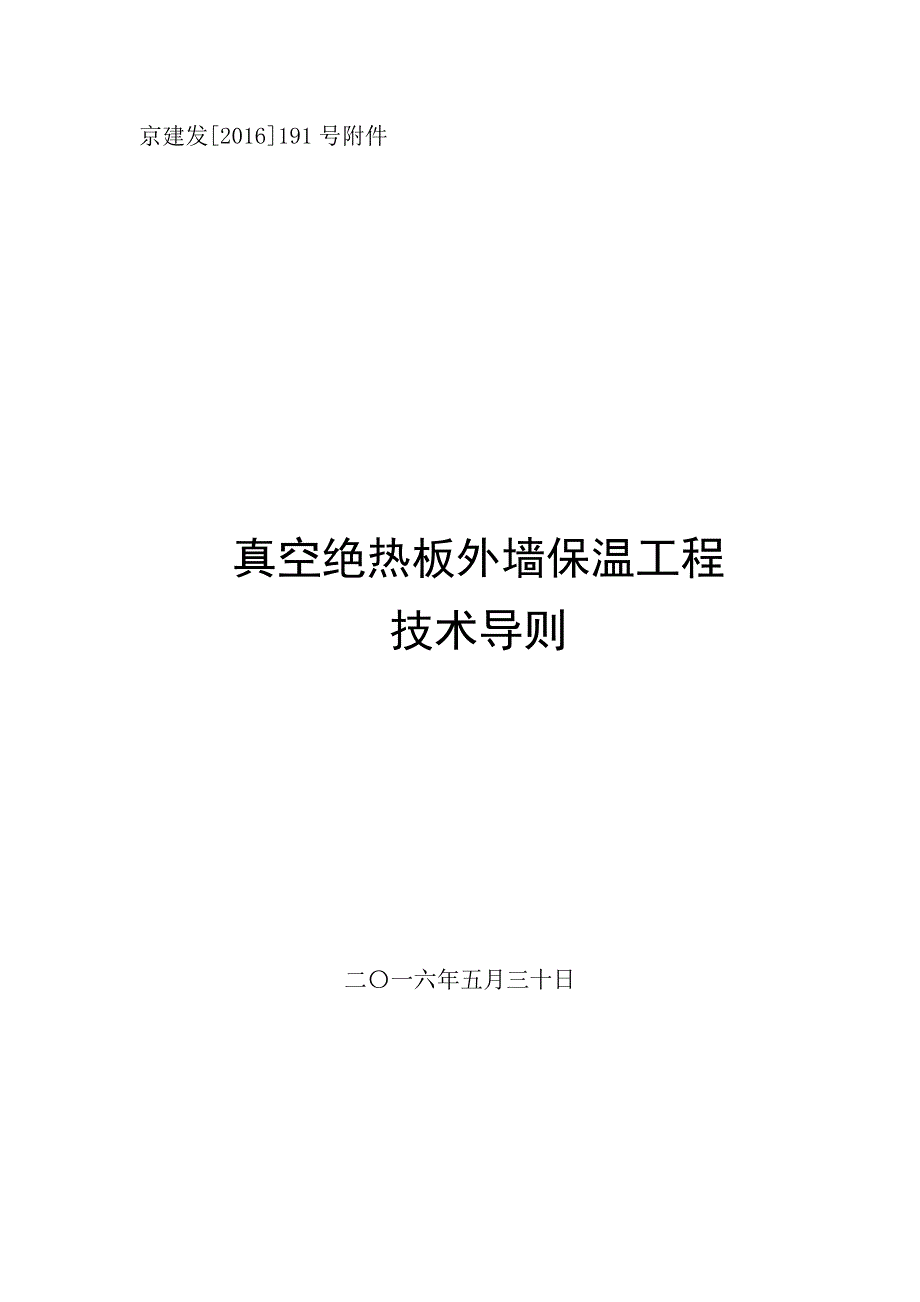 京建发[2016]191号附件

真空绝热板外墙保温工程
技术导则

二〇一六年五月三十日